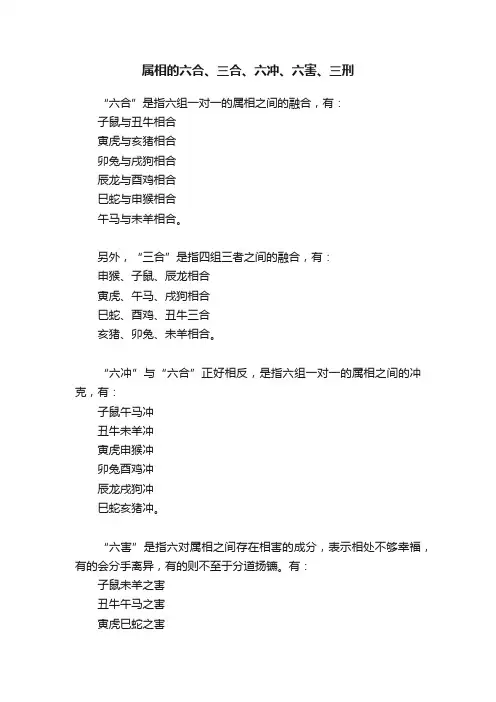 属相的六合、三合、六冲、六害、三刑

“六合”是指六组一对一的属相之间的融合，有：
子鼠与丑牛相合
寅虎与亥猪相合
卯兔与戌狗相合
辰龙与酉鸡相合
巳蛇与申猴相合
午马与未羊相合。

另外，“三合”是指四组三者之间的融合，有：
申猴、子鼠、辰龙相合
寅虎、午马、戌狗相合
巳蛇、酉鸡、丑牛三合
亥猪、卯兔、未羊相合。

“六冲”与“六合”正好相反，是指六组一对一的属相之间的冲克，有：
子鼠午马冲
丑牛未羊冲
寅虎申猴冲
卯兔酉鸡冲
辰龙戌狗冲
巳蛇亥猪冲。

“六害”是指六对属相之间存在相害的成分，表示相处不够幸福，有的会分手离异，有的则不至于分道扬镳。有：
子鼠未羊之害
丑牛午马之害
寅虎巳蛇之害